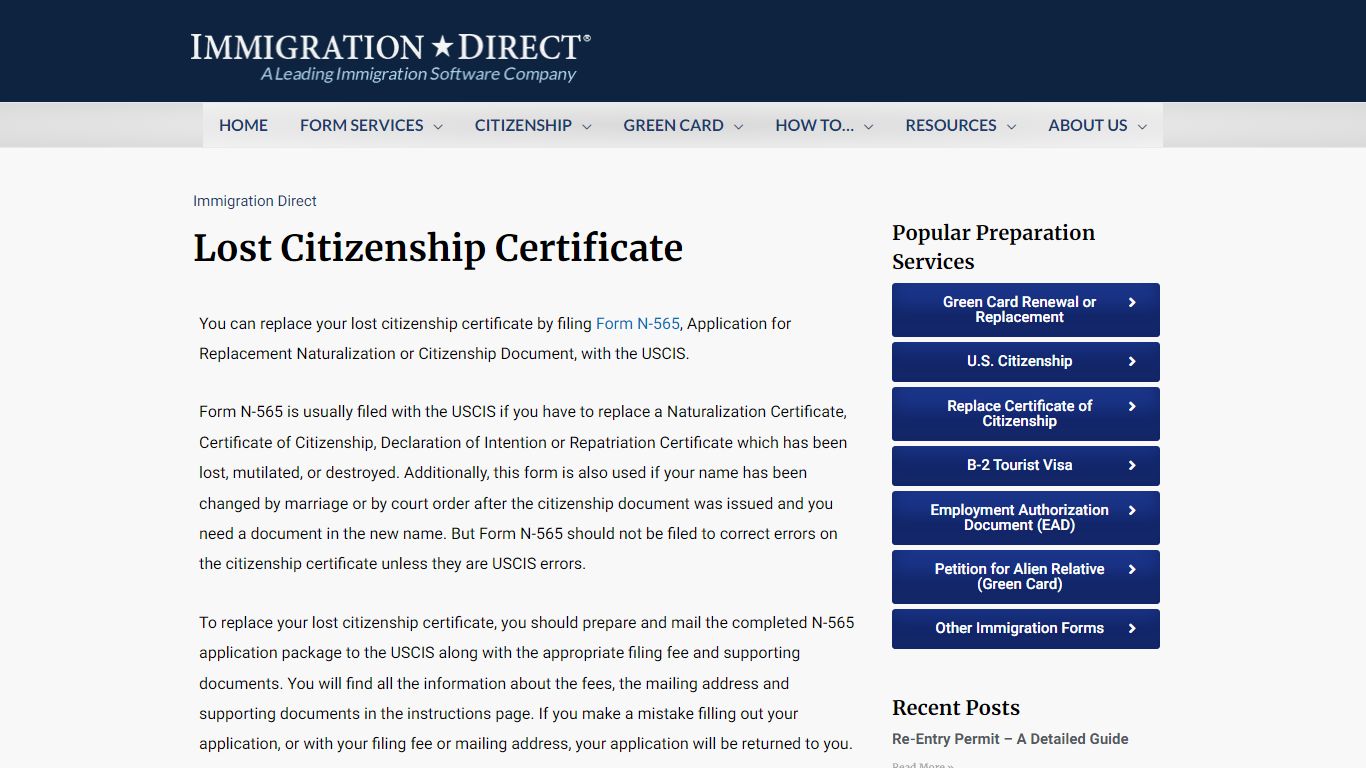 IMMIGRATION ★ DIRECT®
A Leading Immigration Software Company

HOME FORM SERVICES CITIZENSHIP GREEN CARD HOW TO... RESOURCES ABOUT US

Immigration Direct

Lost Citizenship Certificate

You can replace your lost citizenship certificate by filing Form N-565, Application for Replacement Naturalization or Citizenship Document, with the USCIS.

Form N-565 is usually filed with the USCIS if you have to replace a Naturalization Certificate, Certificate of Citizenship, Declaration of Intention or Repatriation Certificate which has been lost, mutilated, or destroyed. Additionally, this form is also used if your name has been changed by marriage or by court order after the citizenship document was issued and you need a document in the new name. But Form N-565 should not be filed to correct errors on the citizenship certificate unless they are USCIS errors.

To replace your lost citizenship certificate, you should prepare and mail the completed N-565 application package to the USCIS along with the appropriate filing fee and supporting documents. You will find all the information about the fees, the mailing address and supporting documents in the instructions page. If you make a mistake filling out your application, or with your filing fee or mailing address, your application will be returned to you.

Popular Preparation Services

Green Card Renewal or Replacement

U.S. Citizenship

Replace Certificate of Citizenship

B-2 Tourist Visa

Employment Authorization Document (EAD)

Petition for Alien Relative (Green Card)

Other Immigration Forms

Recent Posts

Re-Entry Permit – A Detailed Guide

Read More »